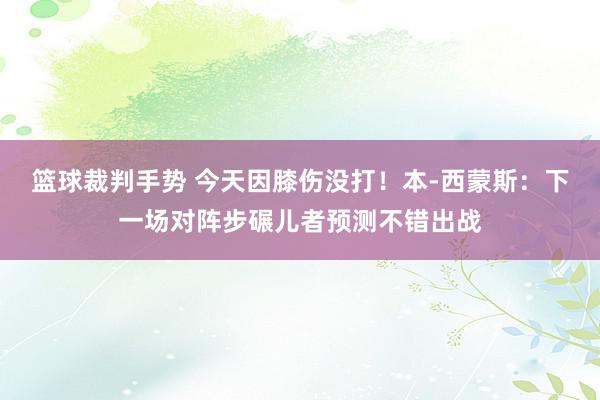 篮球裁判手势 今天因膝伤没打！本-西蒙斯：下一场对阵步碾儿者预测不错出战